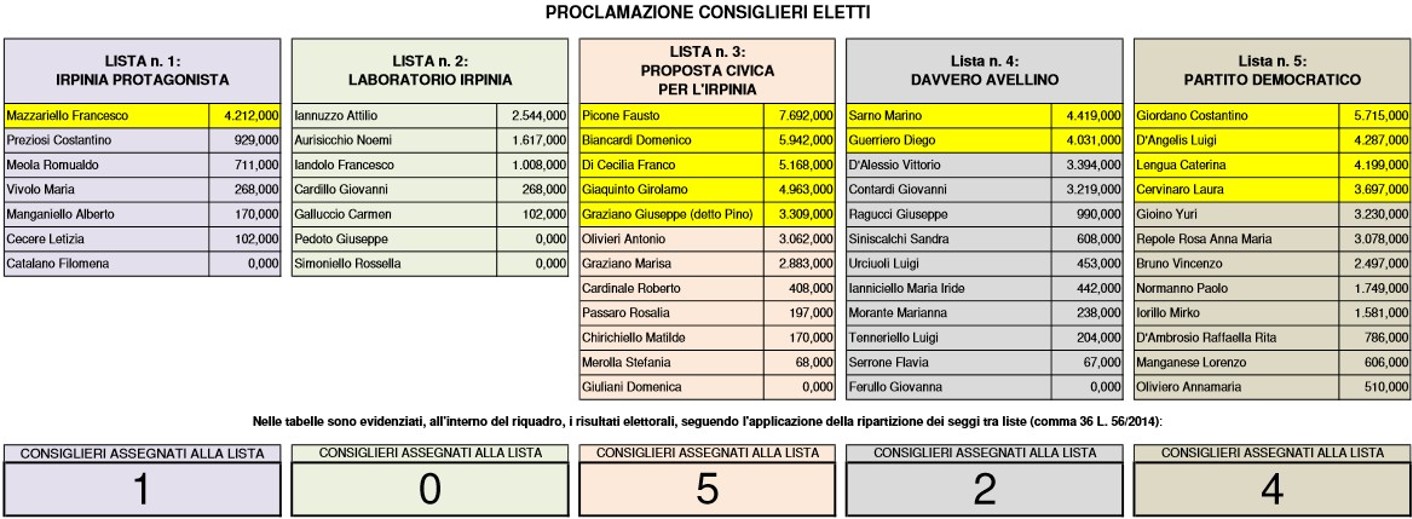 PROCLAMAZIONE CONSIGLIERI ELETTI

| LISTA n. 1: IRPINIA PROTAGONISTA | |
|---|---|
| Mazzariello Francesco | 4.212,000 |
| Preziosi Costantino | 929,000 |
| Meola Romualdo | 711,000 |
| Vivolo Maria | 268,000 |
| Manganiello Alberto | 170,000 |
| Cecere Letizia | 102,000 |
| Catalano Filomena | 0,000 |

| LISTA n. 2: LABORATORIO IRPINIA | |
|---|---|
| Iannuzzo Attilio | 2.544,000 |
| Aurisicchio Noemi | 1.617,000 |
| Iandolo Francesco | 1.008,000 |
| Cardillo Giovanni | 268,000 |
| Galluccio Carmen | 102,000 |
| Pedoto Giuseppe | 0,000 |
| Simoniello Rossella | 0,000 |

| LISTA n. 3: PROPOSTA CIVICA PER L'IRPINIA | |
|---|---|
| Picone Fausto | 7.692,000 |
| Biancardi Domenico | 5.942,000 |
| Di Cecilia Franco | 5.168,000 |
| Giaquinto Girolamo | 4.963,000 |
| Graziano Giuseppe (detto Pino) | 3.309,000 |
| Olivieri Antonio | 3.062,000 |
| Graziano Marisa | 2.883,000 |
| Cardinale Roberto | 408,000 |
| Passaro Rosalia | 197,000 |
| Chirichiello Matilde | 170,000 |
| Merolla Stefania | 68,000 |
| Giuliani Domenica | 0,000 |

| Lista n. 4: DAVVERO AVELLINO | |
|---|---|
| Sarno Marino | 4.419,000 |
| Guerriero Diego | 4.031,000 |
| D'Alessio Vittorio | 3.394,000 |
| Contardi Giovanni | 3.219,000 |
| Ragucci Giuseppe | 990,000 |
| Siniscalchi Sandra | 608,000 |
| Urciuoli Luigi | 453,000 |
| Ianniciello Maria Iride | 442,000 |
| Morante Marianna | 238,000 |
| Tenneriello Luigi | 204,000 |
| Serrone Flavia | 67,000 |
| Ferullo Giovanna | 0,000 |

| Lista n. 5: PARTITO DEMOCRATICO | |
|---|---|
| Giordano Costantino | 5.715,000 |
| D'Angelis Luigi | 4.287,000 |
| Lengua Caterina | 4.199,000 |
| Cervinaro Laura | 3.697,000 |
| Gioino Yuri | 3.230,000 |
| Repole Rosa Anna Maria | 3.078,000 |
| Bruno Vincenzo | 2.497,000 |
| Normanno Paolo | 1.749,000 |
| Iorillo Mirko | 1.581,000 |
| D'Ambrosio Raffaella Rita | 786,000 |
| Manganese Lorenzo | 606,000 |
| Oliviero Annamaria | 510,000 |

Nelle tabelle sono evidenziati, all'interno del riquadro, i risultati elettorali, seguendo l'applicazione della ripartizione dei seggi tra liste (comma 36 L. 56/2014):

CONSIGLIERI ASSEGNATI ALLA LISTA
1

CONSIGLIERI ASSEGNATI ALLA LISTA
0

CONSIGLIERI ASSEGNATI ALLA LISTA
5

CONSIGLIERI ASSEGNATI ALLA LISTA
2

CONSIGLIERI ASSEGNATI ALLA LISTA
4